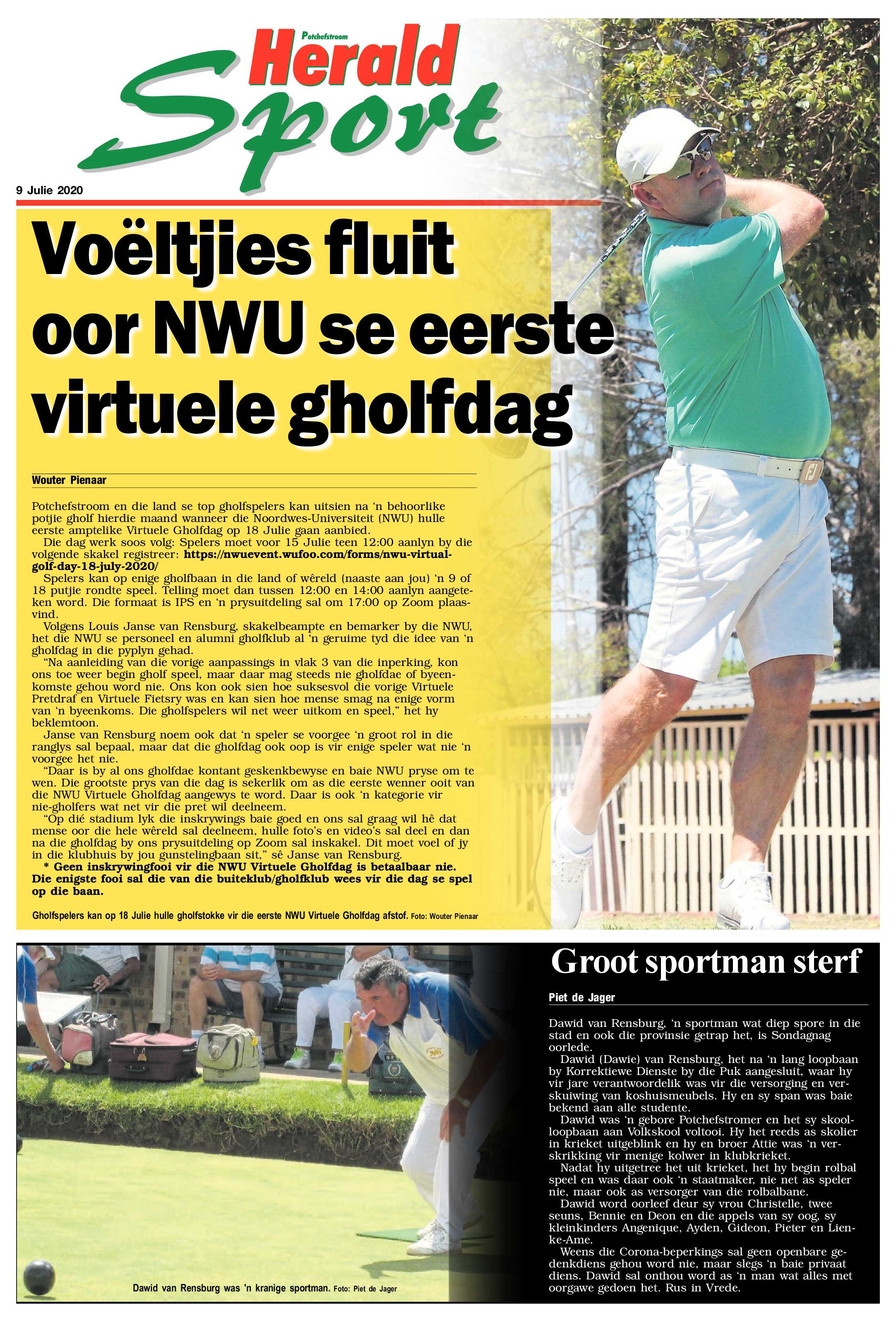 Potchefstroom Herald Sport

9 Julie 2020

Voëltjies fluit oor NWU se eerste virtuele gholfdag

Wouter Pienaar

Potchefstroom en die land se top gholfspelers kan uitsien na 'n behoorlike potjie gholf hierdie maand wanneer die Noordwes-Universiteit (NWU) hulle eerste amptelike Virtuele Gholfdag op 18 Julie gaan aanbied.

Die dag werk soos volg: Spelers moet voor 15 Julie teen 12:00 aanlyn by die volgende skakel registreer: https://nwuevent.wufoo.com/forms/nwu-virtual-golf-day-18-july-2020/

Spelers kan op enige gholfbaan in die land of wêreld (naaste aan jou) 'n 9 of 18 putjie rondte speel. Telling moet dan tussen 12:00 en 14:00 aanlyn aangeteken word. Die formaat is IPS en 'n prysuitdeling sal om 17:00 op Zoom plaasvind.

Volgens Louis Janse van Rensburg, skakelbeampte en bemarker by die NWU, het die NWU se personeel en alumni gholfklub al 'n geruime tyd die idee van 'n gholfdag in die pyplyn gehad.

"Na aanleiding van die vorige aanpassings in vlak 3 van die inperking, kon ons toe weer begin gholf speel, maar daar mag steeds nie gholfdae of byeenkomste gehou word nie. Ons kon ook sien hoe suksesvol die vorige Virtuele Pretdraf en Virtuele Fietsry was en kan sien hoe mense smag na enige vorm van 'n byeenkoms. Die gholfspelers wil net weer uitkom en speel," het hy beklemtoon.

Janse van Rensburg noem ook dat 'n speler se voorgee 'n groot rol in die ranglys sal bepaal, maar dat die gholfdag ook oop is vir enige speler wat nie 'n voorgee het nie.

"Daar is by al ons gholfdae kontant geskenkbewyse en baie NWU pryse om te wen. Die grootste prys van die dag is sekerlik om as die eerste wenner ooit van die NWU Virtuele Gholfdag aangewys te word. Daar is ook 'n kategorie vir nie-gholfers wat net vir die pret wil deelneem.

"Op dié stadium lyk die inskrywings baie goed en ons sal graag wil hê dat mense oor die hele wêreld sal deelneem, hulle foto's en video's sal deel en dan na die gholfdag by ons prysuitdeling op Zoom sal inskakel. Dit moet voel of jy in die klubhuis by jou gunstelingbaan sit," sê Janse van Rensburg.

* Geen inskrywingfooi vir die NWU Virtuele Gholfdag is betaalbaar nie. Die enigste fooi sal die van die buiteklub/gholfklub wees vir die dag se spel op die baan.

Gholfspelers kan op 18 Julie hulle gholfstokke vir die eerste NWU Virtuele Gholfdag afstof. Foto: Wouter Pienaar

Dawid van Rensburg was 'n kranige sportman. Foto: Piet de Jager

Groot sportman sterf

Piet de Jager

Dawid van Rensburg, 'n sportman wat diep spore in die stad en ook die provinsie getrap het, is Sondagnag oorlede.

Dawid (Dawie) van Rensburg, het na 'n lang loopbaan by Korrektiewe Dienste by die Puk aangesluit, waar hy vir jare verantwoordelik was vir die versorging en verskuiwing van koshuismeubels. Hy en sy span was baie bekend aan alle studente.

Dawid was 'n gebore Potchefstromer en het sy skoolloopbaan aan Volkskool voltooi. Hy het reeds as skolier in krieket uitgeblink en hy en broer Attie was 'n verskrikking vir menige kolwer in klubkrieket.

Nadat hy uitgetree het uit krieket, het hy begin rolbal speel en was daar ook 'n staatmaker, nie net as speler nie, maar ook as versorger van die rolbalbane.

Dawid word oorleef deur sy vrou Christelle, twee seuns, Bennie en Deon en die appels van sy oog, sy kleinkinders Angenique, Ayden, Gideon, Pieter en Lienke-Ame.

Weens die Corona-beperkings sal geen openbare gedenkdiens gehou word nie, maar slegs 'n baie privaat diens. Dawid sal onthou word as 'n man wat alles met oorgawe gedoen het. Rus in Vrede.